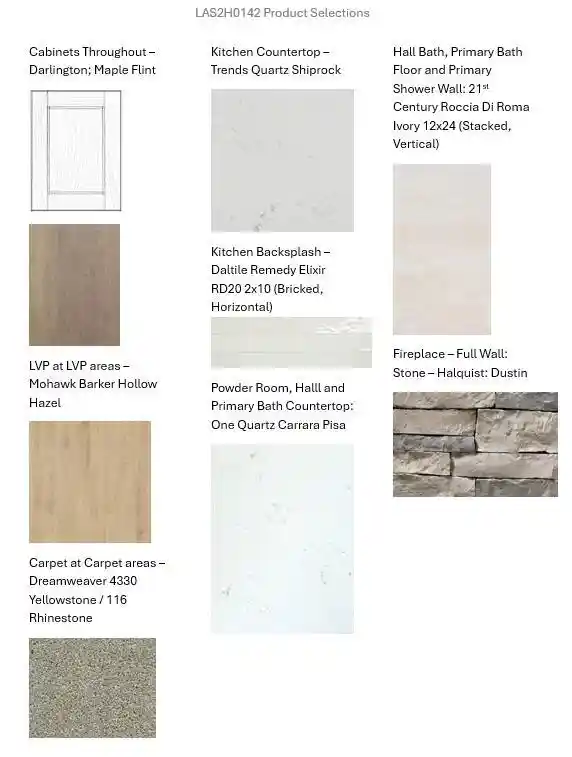 LAS2H0142 Product Selections

Cabinets Throughout – Darlington; Maple Flint

LVP at LVP areas – Mohawk Barker Hollow Hazel

Carpet at Carpet areas – Dreamweaver 4330 Yellowstone / 116 Rhinestone

Kitchen Countertop – Trends Quartz Shiprock

Kitchen Backsplash – Daltile Remedy Elixir RD20 2x10 (Bricked, Horizontal)

Powder Room, Halll and Primary Bath Countertop: One Quartz Carrara Pisa

Hall Bath, Primary Bath Floor and Primary Shower Wall: 21$^{st}$ Century Roccia Di Roma Ivory 12x24 (Stacked, Vertical)

Fireplace – Full Wall: Stone – Halquist: Dustin